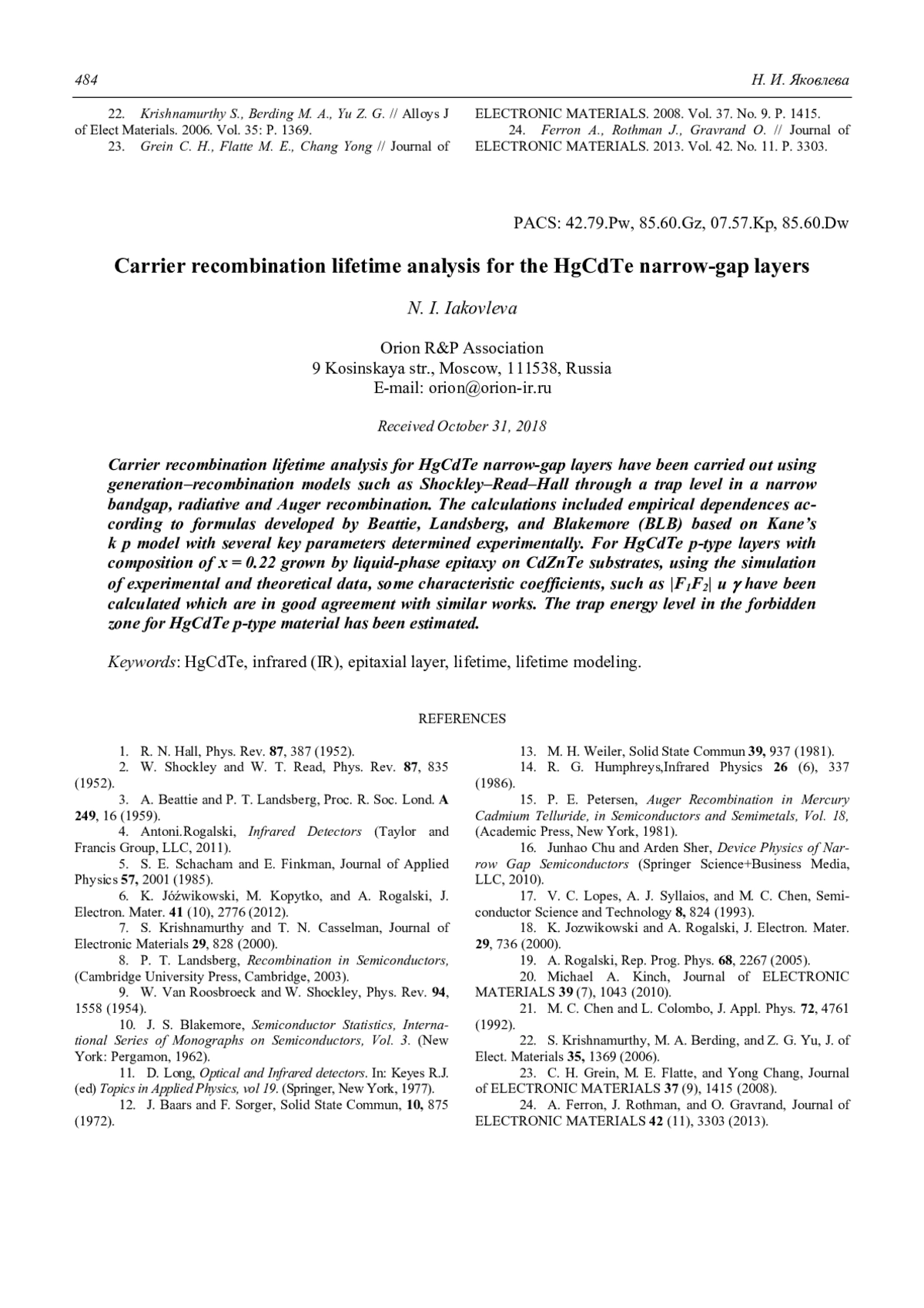 484 Н. И. Яковлева

22. Krishnamurthy S., Berding M. A., Yu Z. G. // Alloys J of Elect Materials. 2006. Vol. 35: P. 1369.
23. Grein C. H., Flatte M. E., Chang Yong // Journal of ELECTRONIC MATERIALS. 2008. Vol. 37. No. 9. P. 1415.
24. Ferron A., Rothman J., Gravrand O. // Journal of ELECTRONIC MATERIALS. 2013. Vol. 42. No. 11. P. 3303.

PACS: 42.79.Pw, 85.60.Gz, 07.57.Kp, 85.60.Dw

Carrier recombination lifetime analysis for the HgCdTe narrow-gap layers

N. I. Iakovleva

Orion R&P Association
9 Kosinskaya str., Moscow, 111538, Russia
E-mail: orion@orion-ir.ru

Received October 31, 2018

Carrier recombination lifetime analysis for HgCdTe narrow-gap layers have been carried out using generation–recombination models such as Shockley–Read–Hall through a trap level in a narrow bandgap, radiative and Auger recombination. The calculations included empirical dependences according to formulas developed by Beattie, Landsberg, and Blakemore (BLB) based on Kane's k p model with several key parameters determined experimentally. For HgCdTe p-type layers with composition of x = 0.22 grown by liquid-phase epitaxy on CdZnTe substrates, using the simulation of experimental and theoretical data, some characteristic coefficients, such as $|F_1F_2|$ и $\gamma$ have been calculated which are in good agreement with similar works. The trap energy level in the forbidden zone for HgCdTe p-type material has been estimated.

Keywords: HgCdTe, infrared (IR), epitaxial layer, lifetime, lifetime modeling.

REFERENCES

1. R. N. Hall, Phys. Rev. 87, 387 (1952).
2. W. Shockley and W. T. Read, Phys. Rev. 87, 835 (1952).
3. A. Beattie and P. T. Landsberg, Proc. R. Soc. Lond. A 249, 16 (1959).
4. Antoni.Rogalski, Infrared Detectors (Taylor and Francis Group, LLC, 2011).
5. S. E. Schacham and E. Finkman, Journal of Applied Physics 57, 2001 (1985).
6. K. Jóźwikowski, M. Kopytko, and A. Rogalski, J. Electron. Mater. 41 (10), 2776 (2012).
7. S. Krishnamurthy and T. N. Casselman, Journal of Electronic Materials 29, 828 (2000).
8. P. T. Landsberg, Recombination in Semiconductors, (Cambridge University Press, Cambridge, 2003).
9. W. Van Roosbroeck and W. Shockley, Phys. Rev. 94, 1558 (1954).
10. J. S. Blakemore, Semiconductor Statistics, International Series of Monographs on Semiconductors, Vol. 3. (New York: Pergamon, 1962).
11. D. Long, Optical and Infrared detectors. In: Keyes R.J. (ed) Topics in Applied Physics, vol 19. (Springer, New York, 1977).
12. J. Baars and F. Sorger, Solid State Commun, 10, 875 (1972).
13. M. H. Weiler, Solid State Commun 39, 937 (1981).
14. R. G. Humphreys,Infrared Physics 26 (6), 337 (1986).
15. P. E. Petersen, Auger Recombination in Mercury Cadmium Telluride, in Semiconductors and Semimetals, Vol. 18, (Academic Press, New York, 1981).
16. Junhao Chu and Arden Sher, Device Physics of Narrow Gap Semiconductors (Springer Science+Business Media, LLC, 2010).
17. V. C. Lopes, A. J. Syllaios, and M. C. Chen, Semiconductor Science and Technology 8, 824 (1993).
18. K. Jozwikowski and A. Rogalski, J. Electron. Mater. 29, 736 (2000).
19. A. Rogalski, Rep. Prog. Phys. 68, 2267 (2005).
20. Michael A. Kinch, Journal of ELECTRONIC MATERIALS 39 (7), 1043 (2010).
21. M. C. Chen and L. Colombo, J. Appl. Phys. 72, 4761 (1992).
22. S. Krishnamurthy, M. A. Berding, and Z. G. Yu, J. of Elect. Materials 35, 1369 (2006).
23. C. H. Grein, M. E. Flatte, and Yong Chang, Journal of ELECTRONIC MATERIALS 37 (9), 1415 (2008).
24. A. Ferron, J. Rothman, and O. Gravrand, Journal of ELECTRONIC MATERIALS 42 (11), 3303 (2013).